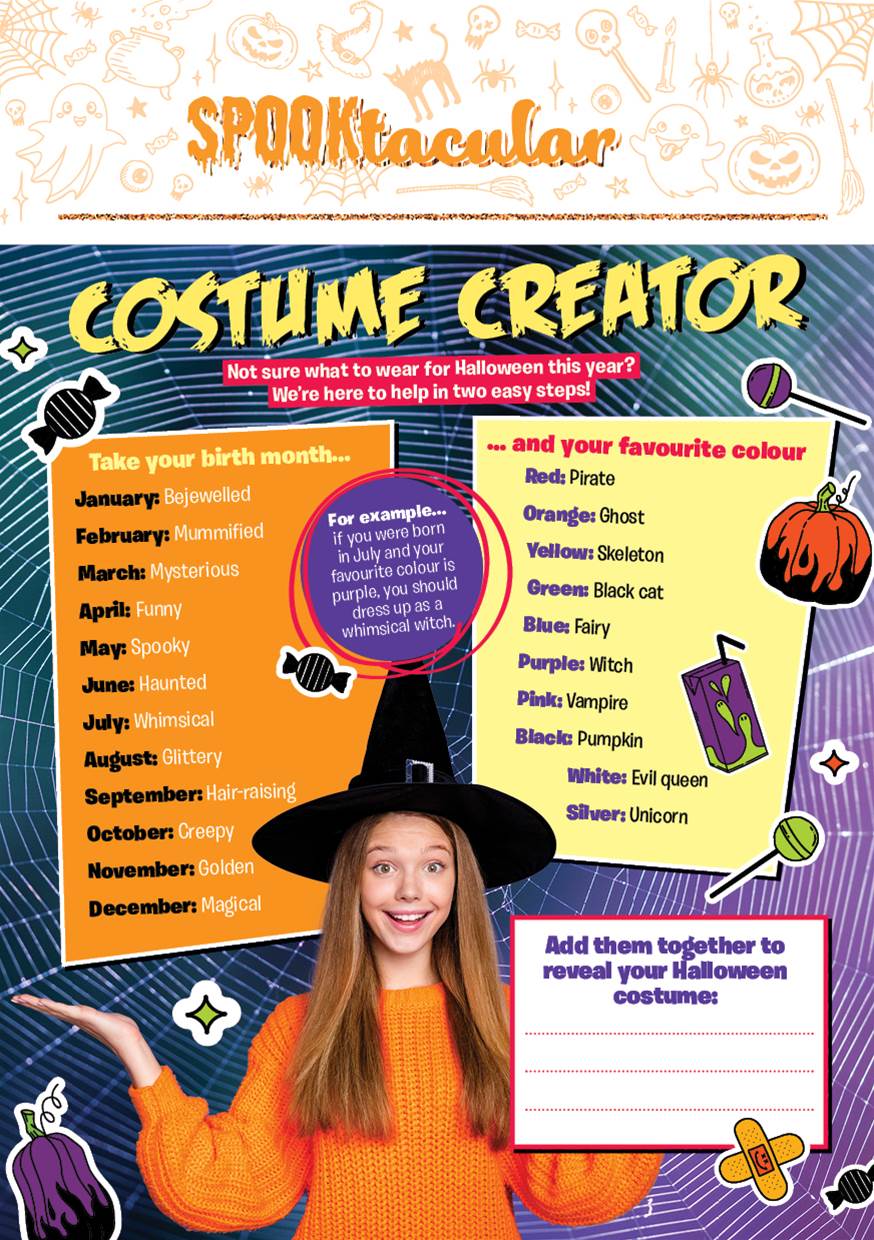 SPOOKtacular

COSTUME CREATOR

Not sure what to wear for Halloween this year? We're here to help in two easy steps!

Take your birth month...

January: Bejewelled
February: Mummified
March: Mysterious
April: Funny
May: Spooky
June: Haunted
July: Whimsical
August: Glittery
September: Hair-raising
October: Creepy
November: Golden
December: Magical

For example... if you were born in July and your favourite colour is purple, you should dress up as a whimsical witch.

... and your favourite colour

Red: Pirate
Orange: Ghost
Yellow: Skeleton
Green: Black cat
Blue: Fairy
Purple: Witch
Pink: Vampire
Black: Pumpkin
White: Evil queen
Silver: Unicorn

Add them together to reveal your Halloween costume:

____
____
____